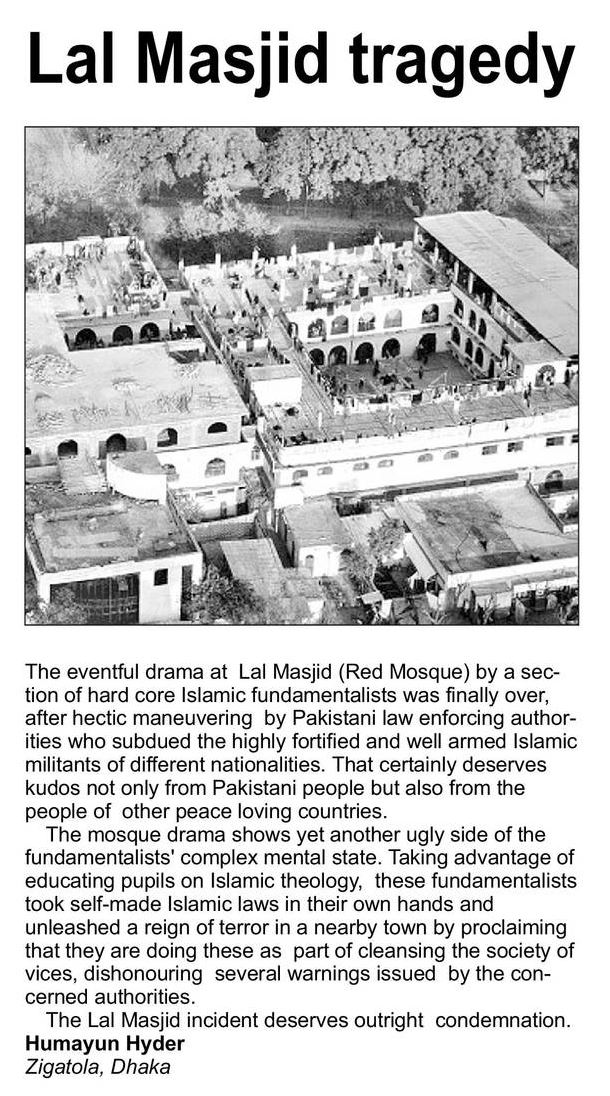 Lal Masjid tragedy

The eventful drama at Lal Masjid (Red Mosque) by a section of hard core Islamic fundamentalists was finally over, after hectic maneuvering by Pakistani law enforcing authorities who subdued the highly fortified and well armed Islamic militants of different nationalities. That certainly deserves kudos not only from Pakistani people but also from the people of other peace loving countries.

The mosque drama shows yet another ugly side of the fundamentalists' complex mental state. Taking advantage of educating pupils on Islamic theology, these fundamentalists took self-made Islamic laws in their own hands and unleashed a reign of terror in a nearby town by proclaiming that they are doing these as part of cleansing the society of vices, dishonouring several warnings issued by the concerned authorities.

The Lal Masjid incident deserves outright condemnation.

Humayun Hyder
Zigatola, Dhaka